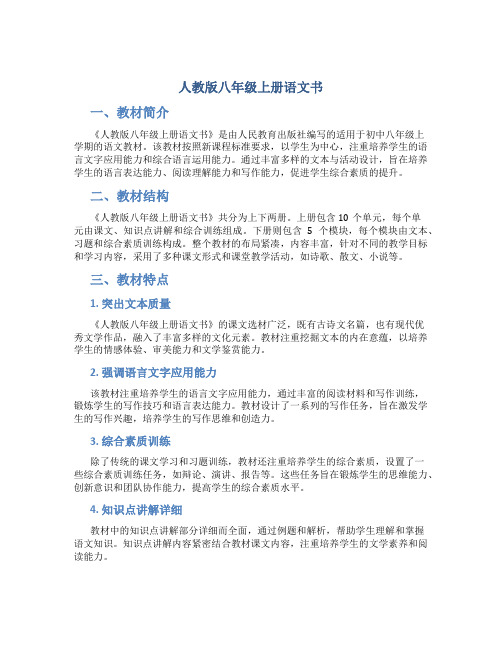 人教版八年级上册语文书

一、教材简介

《人教版八年级上册语文书》是由人民教育出版社编写的适用于初中八年级上学期的语文教材。该教材按照新课程标准要求，以学生为中心，注重培养学生的语言文字应用能力和综合语言运用能力。通过丰富多样的文本与活动设计，旨在培养学生的语言表达能力、阅读理解能力和写作能力，促进学生综合素质的提升。

二、教材结构

《人教版八年级上册语文书》共分为上下两册。上册包含 10 个单元，每个单元由课文、知识点讲解和综合训练组成。下册则包含 5 个模块，每个模块由文本、习题和综合素质训练构成。整个教材的布局紧凑，内容丰富，针对不同的教学目标和学习内容，采用了多种课文形式和课堂教学活动，如诗歌、散文、小说等。

三、教材特点

1. 突出文本质量

《人教版八年级上册语文书》的课文选材广泛，既有古诗文名篇，也有现代优秀文学作品，融入了丰富多样的文化元素。教材注重挖掘文本的内在意蕴，以培养学生的情感体验、审美能力和文学鉴赏能力。

2. 强调语言文字应用能力

该教材注重培养学生的语言文字应用能力，通过丰富的阅读材料和写作训练，锻炼学生的写作技巧和语言表达能力。教材设计了一系列的写作任务，旨在激发学生的写作兴趣，培养学生的写作思维和创造力。

3. 综合素质训练

除了传统的课文学习和习题训练，教材还注重培养学生的综合素质，设置了一些综合素质训练任务，如辩论、演讲、报告等。这些任务旨在锻炼学生的思维能力、创新意识和团队协作能力，提高学生的综合素质水平。

4. 知识点讲解详细

教材中的知识点讲解部分详细而全面，通过例题和解析，帮助学生理解和掌握语文知识。知识点讲解内容紧密结合教材课文内容，注重培养学生的文学素养和阅读能力。